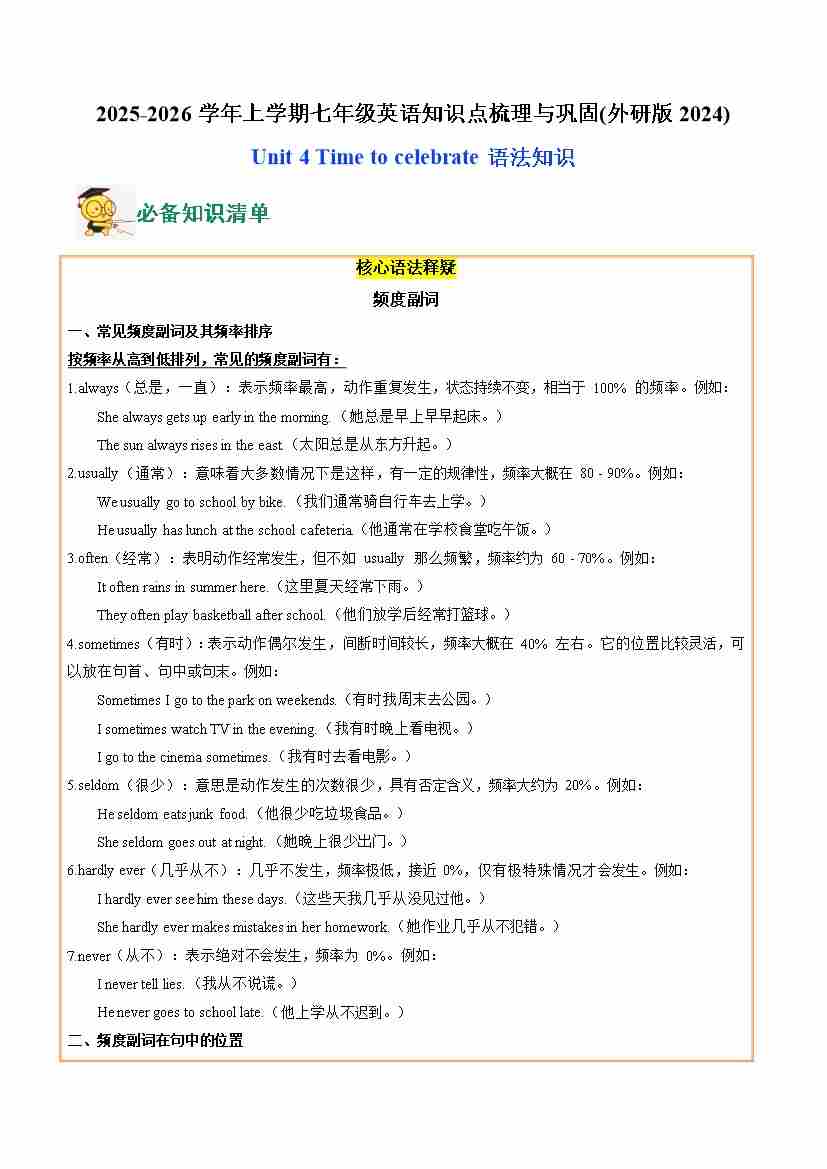 2025-2026 学年上学期七年级英语知识点梳理与巩固(外研版 2024)

Unit 4 Time to celebrate 语法知识

必备知识清单

核心语法释疑

频度副词

一、常见频度副词及其频率排序

按频率从高到低排列，常见的频度副词有：

1.always（总是，一直）：表示频率最高，动作重复发生，状态持续不变，相当于 100% 的频率。例如：

She always gets up early in the morning.（她总是早上早早起床。）

The sun always rises in the east.（太阳总是从东方升起。）

2.usually（通常）：意味着大多数情况下是这样，有一定的规律性，频率大概在 80 - 90%。例如：

We usually go to school by bike.（我们通常骑自行车去上学。）

He usually has lunch at the school cafeteria.（他通常在学校食堂吃午饭。）

3.often（经常）：表明动作经常发生，但不如 usually 那么频繁，频率约为 60 - 70%。例如：

It often rains in summer here.（这里夏天经常下雨。）

They often play basketball after school.（他们放学后经常打篮球。）

4.sometimes（有时）：表示动作偶尔发生，间断时间较长，频率大概在 40% 左右。它的位置比较灵活，可以放在句首、句中或句末。例如：

Sometimes I go to the park on weekends.（有时我周末去公园。）

I sometimes watch TV in the evening.（我有时晚上看电视。）

I go to the cinema sometimes.（我有时去看电影。）

5.seldom（很少）：意思是动作发生的次数很少，具有否定含义，频率大约为 20%。例如：

He seldom eats junk food.（他很少吃垃圾食品。）

She seldom goes out at night.（她晚上很少出门。）

6.hardly ever（几乎从不）：几乎不发生，频率极低，接近 0%，仅有极特殊情况才会发生。例如：

I hardly ever see him these days.（这些天我几乎从没见过他。）

She hardly ever makes mistakes in her homework.（她作业几乎从不犯错。）

7.never（从不）：表示绝对不会发生，频率为 0%。例如：

I never tell lies.（我从不说谎。）

He never goes to school late.（他上学从不迟到。）

二、频度副词在句中的位置